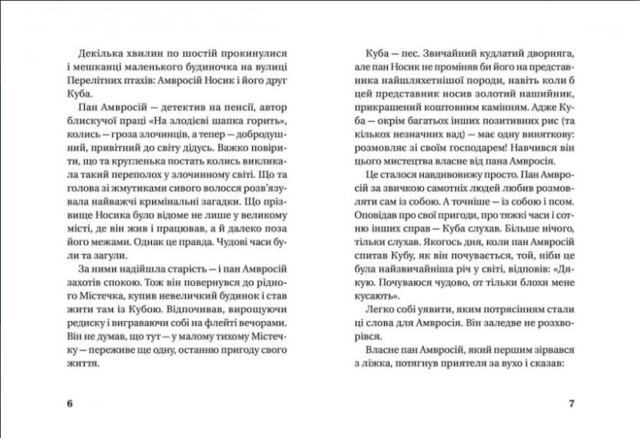 Декілька хвилин по шостій прокинулися і мешканці маленького будиночка на вулиці Перелітних птахів: Амвросій Носик і його друг Куба.

Пан Амвросій — детектив на пенсії, автор блискучої праці «На злодієві шапка горить», колись — гроза злочинців, а тепер — добродушний, привітний до світу дідусь. Важко повірити, що та кругленька постать колись викликала такий переполох у злочинному світі. Що та голова зі жмутиками сивого волосся розв'язувала найважчі кримінальні загадки. Що прізвище Носика було відоме не лише у великому місті, де він жив і працював, а й далеко поза його межами. Однак це правда. Чудові часи були та загули.

За ними надійшла старість — і пан Амвросій захотів спокою. Тож він повернувся до рідного Містечка, купив невеличкий будинок і став жити там із Кубою. Відпочивав, вирощуючи редиску і виграваючи собі на флейті вечорами. Він не думав, що тут — у малому тихому Містечку — переживе ще одну, останню пригоду свого життя.

6

Куба — пес. Звичайний кудлатий дворняга, але пан Носик не проміняв би його на представника найшляхетнішої породи, навіть коли б цей представник носив золотий нашийник, прикрашений коштовним камінням. Адже Куба — окрім багатьох інших позитивних рис (та кількох незначних вад) — має одну виняткову: розмовляє зі своїм господарем! Навчився він цього мистецтва власне від пана Амвросія.

Це сталося навдивовижу просто. Пан Амвросій за звичкою самотніх людей любив розмовляти сам із собою. А точніше — із собою і псом. Оповідав про свої пригоди, про тяжкі часи і сотню інших справ — Куба слухав. Більше нічого, тільки слухав. Якогось дня, коли пан Амвросій спитав Кубу, як він почувається, той, ніби це була найзвичайніша річ у світі, відповів: «Дякую. Почуваюся чудово, от тільки блохи мене кусають».

Легко собі уявити, яким потрясінням стали ці слова для Амвросія. Він заледве не розхворівся.

Власне пан Амвросій, який першим зірвався з ліжка, потягнув приятеля за вухо і сказав:

7